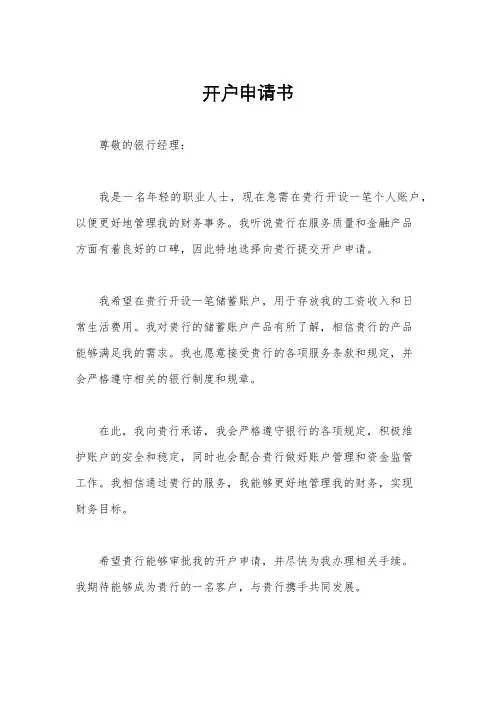 开户申请书

尊敬的银行经理：

我是一名年轻的职业人士，现在急需在贵行开设一笔个人账户，以便更好地管理我的财务事务。我听说贵行在服务质量和金融产品方面有着良好的口碑，因此特地选择向贵行提交开户申请。

我希望在贵行开设一笔储蓄账户，用于存放我的工资收入和日常生活费用。我对贵行的储蓄账户产品有所了解，相信贵行的产品能够满足我的需求。我也愿意接受贵行的各项服务条款和规定，并会严格遵守相关的银行制度和规章。

在此，我向贵行承诺，我会严格遵守银行的各项规定，积极维护账户的安全和稳定，同时也会配合贵行做好账户管理和资金监管工作。我相信通过贵行的服务，我能够更好地管理我的财务，实现财务目标。

希望贵行能够审批我的开户申请，并尽快为我办理相关手续。我期待能够成为贵行的一名客户，与贵行携手共同发展。